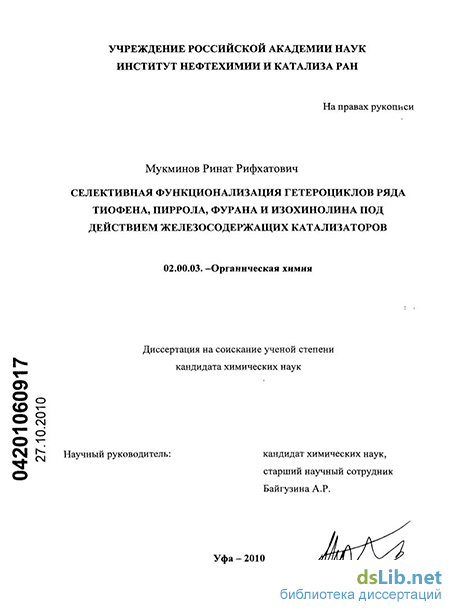 УЧРЕЖДЕНИЕ РОССИЙСКОЙ АКАДЕМИИ НАУК
ИНСТИТУТ НЕФТЕХИМИИ И КАТАЛИЗА РАН

На правах рукописи

Мукминов Ринат Рифхатович

СЕЛЕКТИВНАЯ ФУНКЦИОНАЛИЗАЦИЯ ГЕТЕРОЦИКЛОВ РЯДА ТИОФЕНА, ПИРРОЛА, ФУРАНА И ИЗОХИНОЛИНА ПОД ДЕЙСТВИЕМ ЖЕЛЕЗОСОДЕРЖАЩИХ КАТАЛИЗАТОРОВ

02.00.03. –Органическая химия

Диссертация на соискание ученой степени
кандидата химических наук

04201060917
27.10.2010

Научный руководитель:

кандидат химических наук,
старший научный сотрудник
Байгузина А.Р.

Уфа – 2010

dsLib.net
библиотека диссертаций